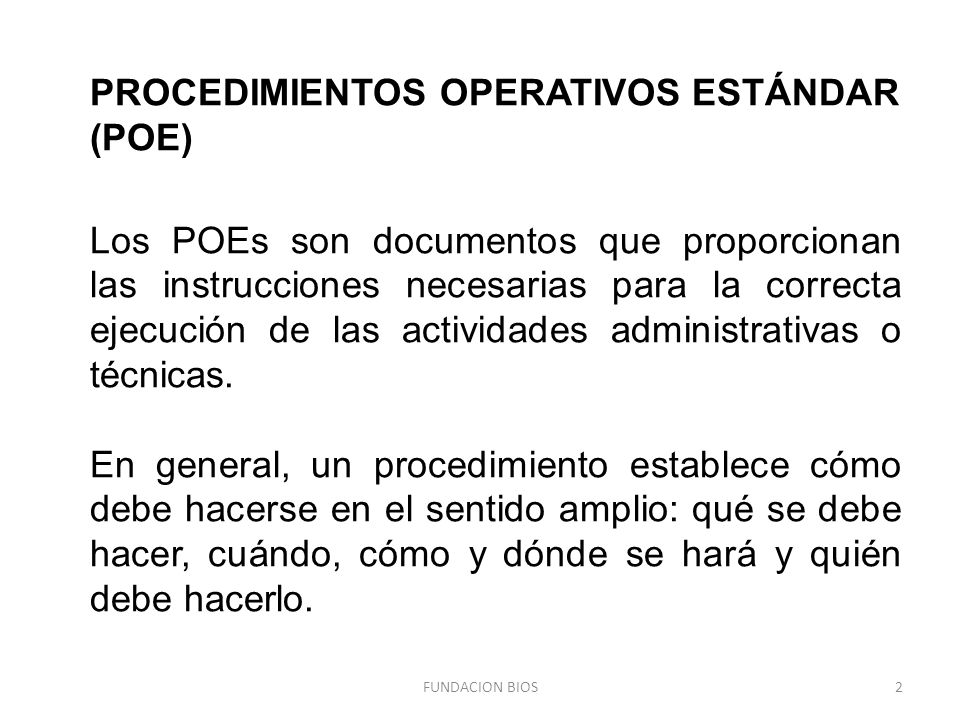 PROCEDIMIENTOS OPERATIVOS ESTÁNDAR (POE)

Los POEs son documentos que proporcionan las instrucciones necesarias para la correcta ejecución de las actividades administrativas o técnicas.

En general, un procedimiento establece cómo debe hacerse en el sentido amplio: qué se debe hacer, cuándo, cómo y dónde se hará y quién debe hacerlo.

FUNDACION BIOS

2